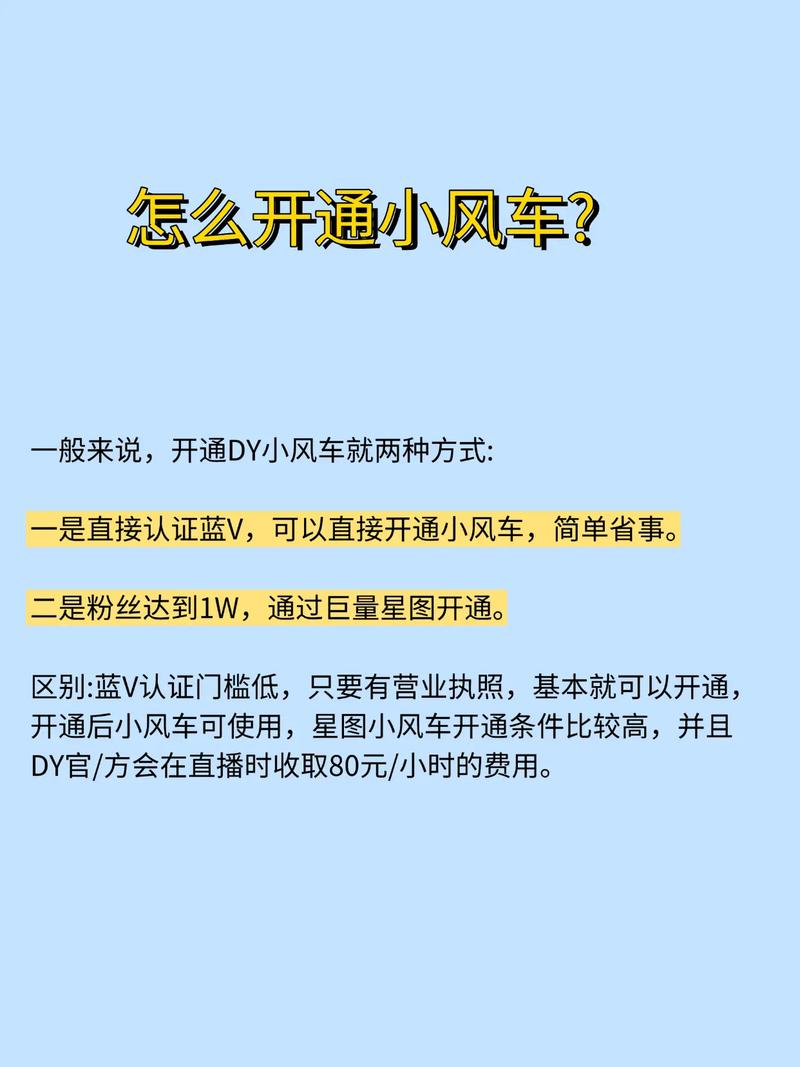 怎么开通小风车?

一般来说，开通DY小风车就两种方式:

一是直接认证蓝V，可以直接开通小风车，简单省事。

二是粉丝达到1W，通过巨量星图开通。

区别:蓝V认证门槛低，只要有营业执照，基本就可以开通，开通后小风车可使用，星图小风车开通条件比较高，并且DY官/方会在直播时收取80元/小时的费用。